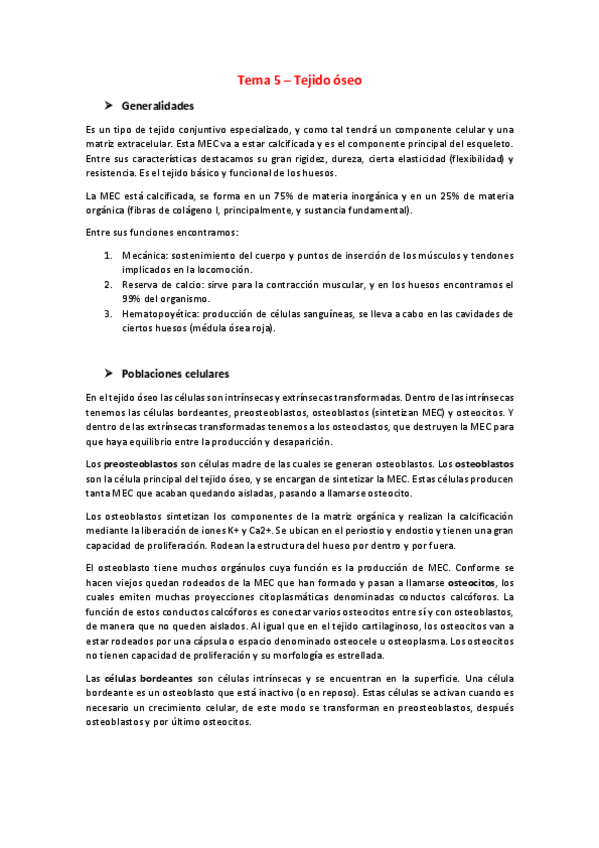 Tema 5 – Tejido óseo

➤ Generalidades

Es un tipo de tejido conjuntivo especializado, y como tal tendrá un componente celular y una matriz extracelular. Esta MEC va a estar calcificada y es el componente principal del esqueleto. Entre sus características destacamos su gran rigidez, dureza, cierta elasticidad (flexibilidad) y resistencia. Es el tejido básico y funcional de los huesos.

La MEC está calcificada, se forma en un 75% de materia inorgánica y en un 25% de materia orgánica (fibras de colágeno I, principalmente, y sustancia fundamental).

Entre sus funciones encontramos:

1. Mecánica: sostenimiento del cuerpo y puntos de inserción de los músculos y tendones implicados en la locomoción.
2. Reserva de calcio: sirve para la contracción muscular, y en los huesos encontramos el 99% del organismo.
3. Hematopoyética: producción de células sanguíneas, se lleva a cabo en las cavidades de ciertos huesos (médula ósea roja).

➤ Poblaciones celulares

En el tejido óseo las células son intrínsecas y extrínsecas transformadas. Dentro de las intrínsecas tenemos las células bordeantes, preosteoblastos, osteoblastos (sintetizan MEC) y osteocitos. Y dentro de las extrínsecas transformadas tenemos a los osteoclastos, que destruyen la MEC para que haya equilibrio entre la producción y desaparición.

Los preosteoblastos son células madre de las cuales se generan osteoblastos. Los osteoblastos son la célula principal del tejido óseo, y se encargan de sintetizar la MEC. Estas células producen tanta MEC que acaban quedando aisladas, pasando a llamarse osteocito.

Los osteoblastos sintetizan los componentes de la matriz orgánica y realizan la calcificación mediante la liberación de iones K+ y Ca2+. Se ubican en el periostio y endostio y tienen una gran capacidad de proliferación. Rodean la estructura del hueso por dentro y por fuera.

El osteoblasto tiene muchos orgánulos cuya función es la producción de MEC. Conforme se hacen viejos quedan rodeados de la MEC que han formado y pasan a llamarse osteocitos, los cuales emiten muchas proyecciones citoplasmáticas denominadas conductos calcóforos. La función de estos conductos calcóforos es conectar varios osteocitos entre sí y con osteoblastos, de manera que no queden aislados. Al igual que en el tejido cartilaginoso, los osteocitos van a estar rodeados por una cápsula o espacio denominado osteocele u osteoplasma. Los osteocitos no tienen capacidad de proliferación y su morfología es estrellada.

Las células bordeantes son células intrínsecas y se encuentran en la superficie. Una célula bordeante es un osteoblasto que está inactivo (o en reposo). Estas células se activan cuando es necesario un crecimiento celular, de este modo se transforman en preosteoblastos, después osteoblastos y por último osteocitos.